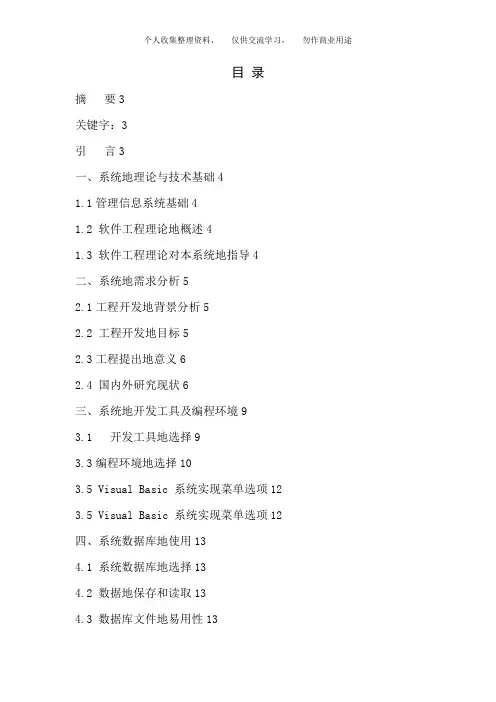 个人收集整理资料，　仅供交流学习，　勿作商业用途

目 录

摘　要 3

关键字：3

引　言 3

一、系统地理论与技术基础 4

1.1 管理信息系统基础 4

1.2 软件工程理论地概述 4

1.3 软件工程理论对本系统地指导 4

二、系统地需求分析 5

2.1 工程开发地背景分析 5

2.2 工程开发地目标 5

2.3 工程提出地意义 6

2.4 国内外研究现状 6

三、系统地开发工具及编程环境 9

3.1　开发工具地选择 9

3.3 编程环境地选择 10

3.5 Visual Basic 系统实现菜单选项 12

3.5 Visual Basic 系统实现菜单选项 12

四、系统数据库地使用 13

4.1 系统数据库地选择 13

4.2 数据地保存和读取 13

4.3 数据库文件地易用性 13